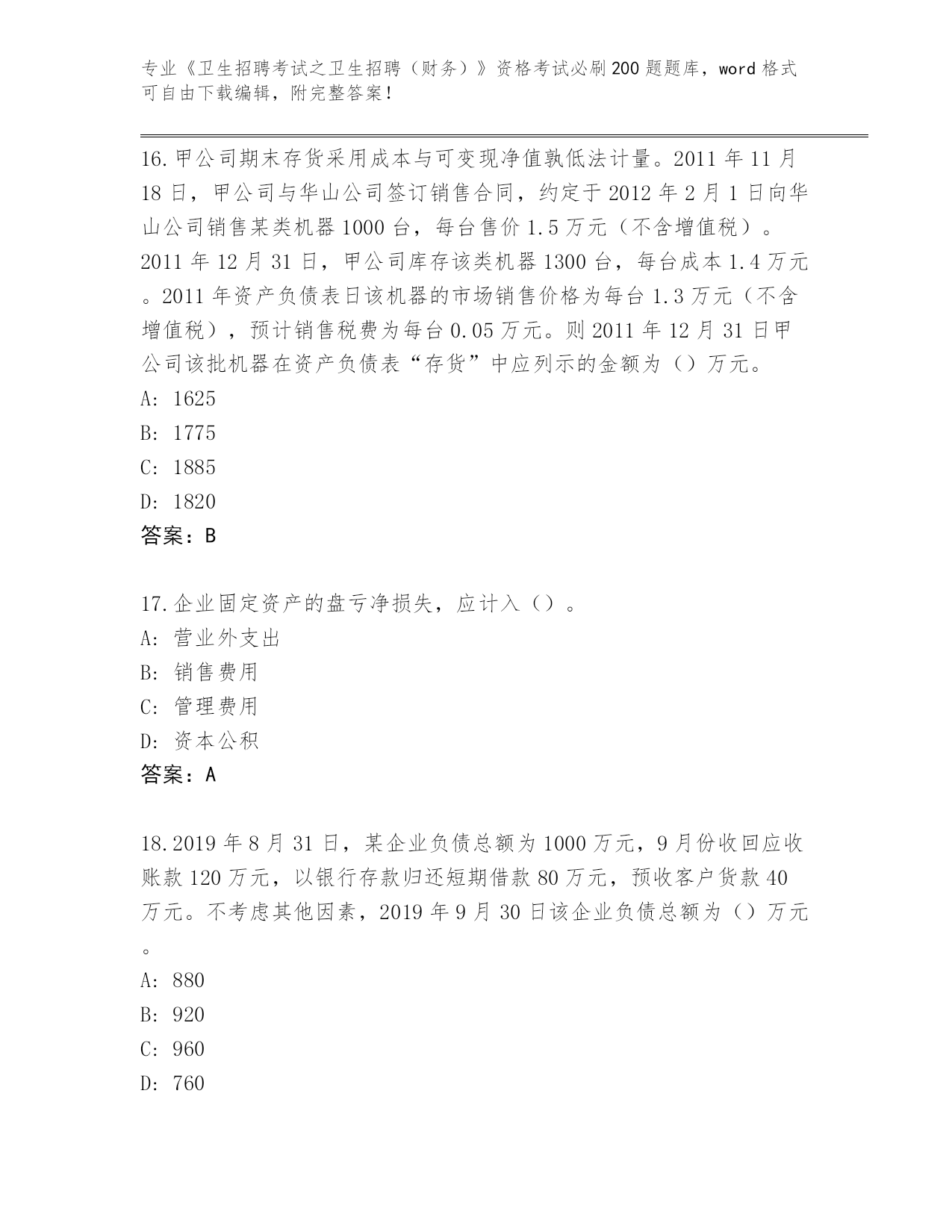 专业《卫生招聘考试之卫生招聘（财务）》资格考试必刷200题题库，word格式可自由下载编辑，附完整答案！

16.甲公司期末存货采用成本与可变现净值孰低法计量。2011年11月18日，甲公司与华山公司签订销售合同，约定于2012年2月1日向华山公司销售某类机器1000台，每台售价1.5万元（不含增值税）。2011年12月31日，甲公司库存该类机器1300台，每台成本1.4万元。2011年资产负债表日该机器的市场销售价格为每台1.3万元（不含增值税），预计销售税费为每台0.05万元。则2011年12月31日甲公司该批机器在资产负债表“存货”中应列示的金额为（）万元。
A: 1625
B: 1775
C: 1885
D: 1820
答案：B

17.企业固定资产的盘亏净损失，应计入（）。
A: 营业外支出
B: 销售费用
C: 管理费用
D: 资本公积
答案：A

18.2019年8月31日，某企业负债总额为1000万元，9月份收回应收账款120万元，以银行存款归还短期借款80万元，预收客户货款40万元。不考虑其他因素，2019年9月30日该企业负债总额为（）万元。
A: 880
B: 920
C: 960
D: 760